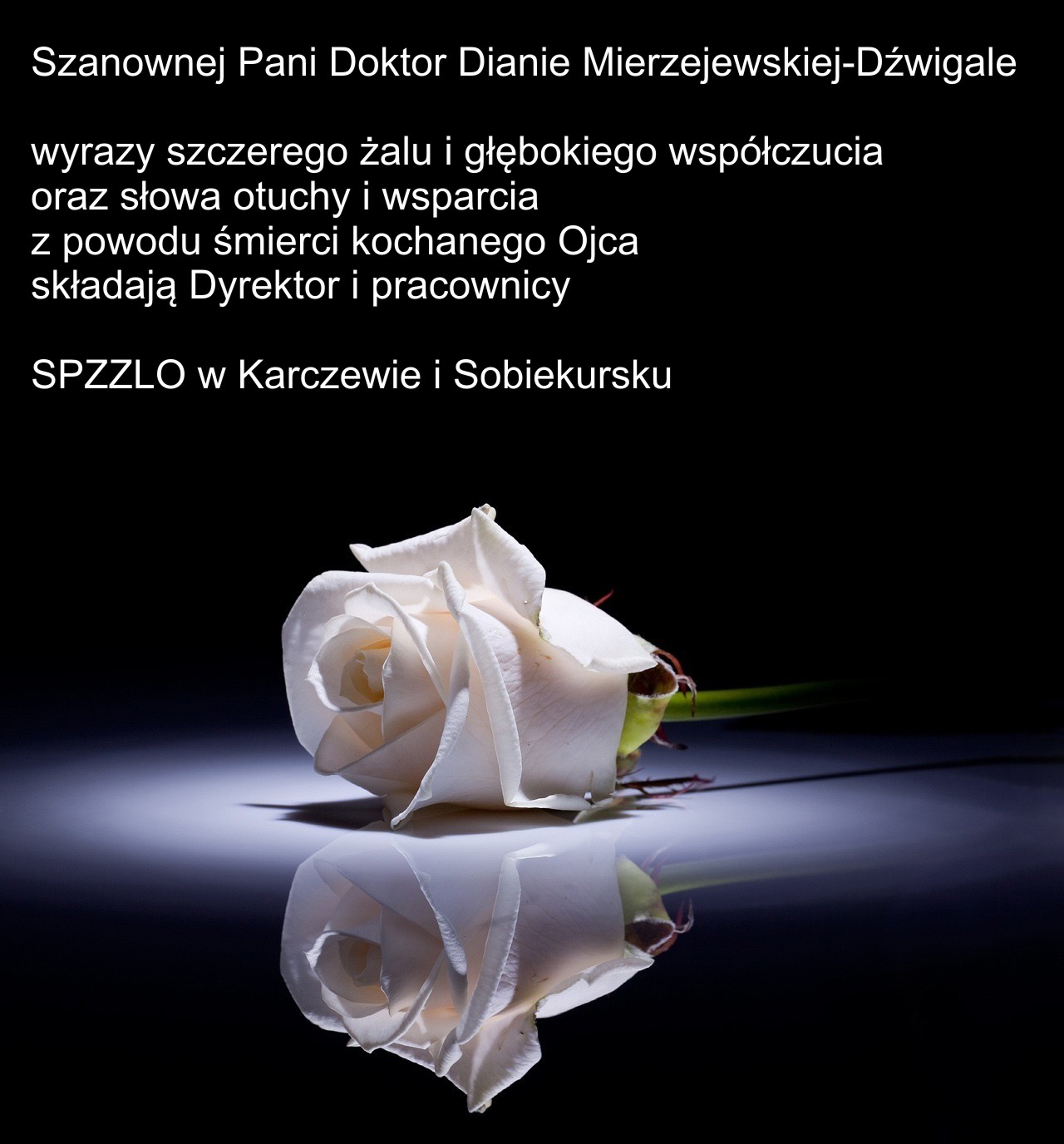 Szanownej Pani Doktor Dianie Mierzejewskiej-Dźwigale

wyrazy szczerego żalu i głębokiego współczucia
oraz słowa otuchy i wsparcia
z powodu śmierci kochanego Ojca
składają Dyrektor i pracownicy

SPZZLO w Karczewie i Sobiekursku